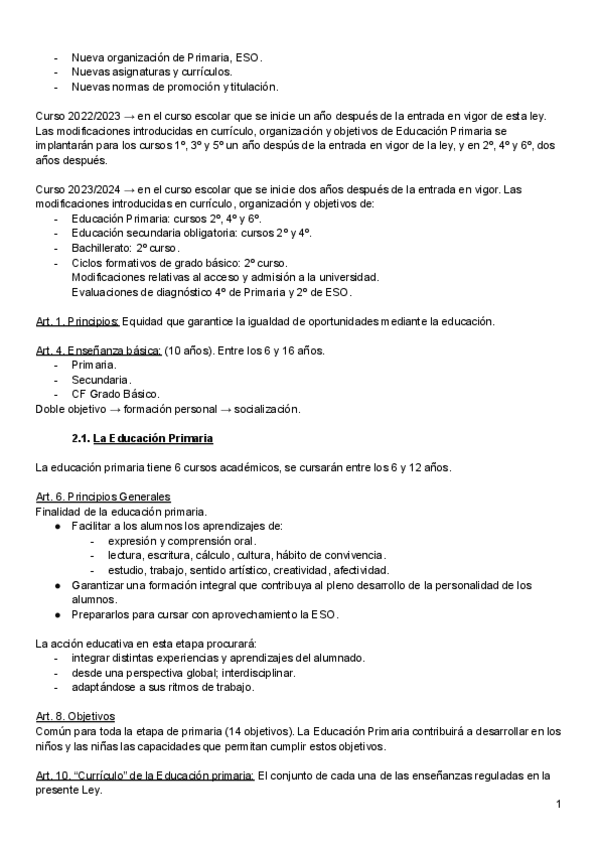 - Nueva organización de Primaria, ESO.
- Nuevas asignaturas y currículos.
- Nuevas normas de promoción y titulación.

Curso 2022/2023 → en el curso escolar que se inicie un año después de la entrada en vigor de esta ley. Las modificaciones introducidas en currículo, organización y objetivos de Educación Primaria se implantarán para los cursos 1º, 3º y 5º un año despús de la entrada en vigor de la ley, y en 2º, 4º y 6º, dos años después.

Curso 2023/2024 → en el curso escolar que se inicie dos años después de la entrada en vigor. Las modificaciones introducidas en currículo, organización y objetivos de:
- Educación Primaria: cursos 2º, 4º y 6º.
- Educación secundaria obligatoria: cursos 2º y 4º.
- Bachillerato: 2º curso.
- Ciclos formativos de grado básico: 2º curso.
Modificaciones relativas al acceso y admisión a la universidad.
Evaluaciones de diagnóstico 4º de Primaria y 2º de ESO.

Art. 1. Principios: Equidad que garantice la igualdad de oportunidades mediante la educación.

Art. 4. Enseñanza básica: (10 años). Entre los 6 y 16 años.
- Primaria.
- Secundaria.
- CF Grado Básico.
Doble objetivo → formación personal → socialización.

2.1. La Educación Primaria

La educación primaria tiene 6 cursos académicos, se cursarán entre los 6 y 12 años.

Art. 6. Principios Generales
Finalidad de la educación primaria.
● Facilitar a los alumnos los aprendizajes de:
- expresión y comprensión oral.
- lectura, escritura, cálculo, cultura, hábito de convivencia.
- estudio, trabajo, sentido artístico, creatividad, afectividad.
● Garantizar una formación integral que contribuya al pleno desarrollo de la personalidad de los alumnos.
● Prepararlos para cursar con aprovechamiento la ESO.

La acción educativa en esta etapa procurará:
- integrar distintas experiencias y aprendizajes del alumnado.
- desde una perspectiva global; interdisciplinar.
- adaptándose a sus ritmos de trabajo.

Art. 8. Objetivos
Común para toda la etapa de primaria (14 objetivos). La Educación Primaria contribuirá a desarrollar en los niños y las niñas las capacidades que permitan cumplir estos objetivos.

Art. 10. "Currículo" de la Educación primaria: El conjunto de cada una de las enseñanzas reguladas en la presente Ley.

1